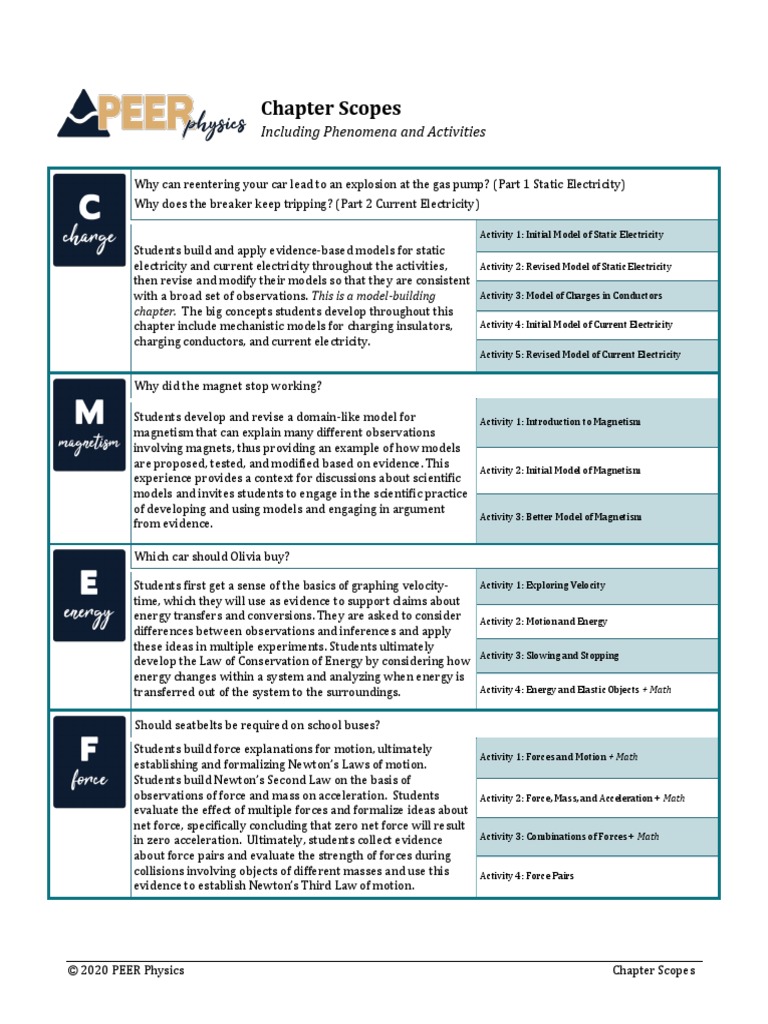 PEER physics

Chapter Scopes
Including Phenomena and Activities

C
charge

Why can reentering your car lead to an explosion at the gas pump? (Part 1 Static Electricity)
Why does the breaker keep tripping? (Part 2 Current Electricity)

Students build and apply evidence-based models for static electricity and current electricity throughout the activities, then revise and modify their models so that they are consistent with a broad set of observations. This is a model-building chapter. The big concepts students develop throughout this chapter include mechanistic models for charging insulators, charging conductors, and current electricity.

Activity 1: Initial Model of Static Electricity
Activity 2: Revised Model of Static Electricity
Activity 3: Model of Charges in Conductors
Activity 4: Initial Model of Current Electricity
Activity 5: Revised Model of Current Electricity

M
magnetism

Why did the magnet stop working?

Students develop and revise a domain-like model for magnetism that can explain many different observations involving magnets, thus providing an example of how models are proposed, tested, and modified based on evidence. This experience provides a context for discussions about scientific models and invites students to engage in the scientific practice of developing and using models and engaging in argument from evidence.

Activity 1: Introduction to Magnetism
Activity 2: Initial Model of Magnetism
Activity 3: Better Model of Magnetism

E
energy

Which car should Olivia buy?

Students first get a sense of the basics of graphing velocity-time, which they will use as evidence to support claims about energy transfers and conversions. They are asked to consider differences between observations and inferences and apply these ideas in multiple experiments. Students ultimately develop the Law of Conservation of Energy by considering how energy changes within a system and analyzing when energy is transferred out of the system to the surroundings.

Activity 1: Exploring Velocity
Activity 2: Motion and Energy
Activity 3: Slowing and Stopping
Activity 4: Energy and Elastic Objects + Math

F
force

Should seatbelts be required on school buses?

Students build force explanations for motion, ultimately establishing and formalizing Newton's Laws of motion. Students build Newton's Second Law on the basis of observations of force and mass on acceleration. Students evaluate the effect of multiple forces and formalize ideas about net force, specifically concluding that zero net force will result in zero acceleration. Ultimately, students collect evidence about force pairs and evaluate the strength of forces during collisions involving objects of different masses and use this evidence to establish Newton's Third Law of motion.

Activity 1: Forces and Motion + Math
Activity 2: Force, Mass, and Acceleration + Math
Activity 3: Combinations of Forces + Math
Activity 4: Force Pairs

© 2020 PEER Physics
Chapter Scopes